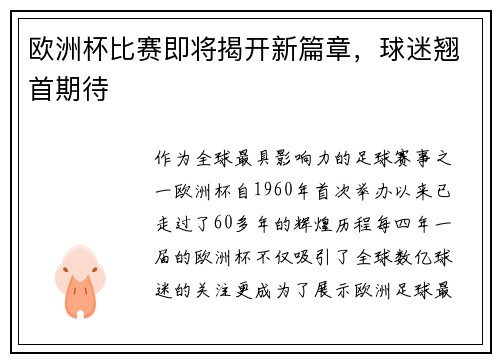 欧洲杯比赛即将揭开新篇章，球迷翘首期待

作为全球最具影响力的足球赛事之一欧洲杯自1960年首次举办以来已走过了60多年的辉煌历程每四年一届的欧洲杯不仅吸引了全球数亿球迷的关注更成为了展示欧洲足球最